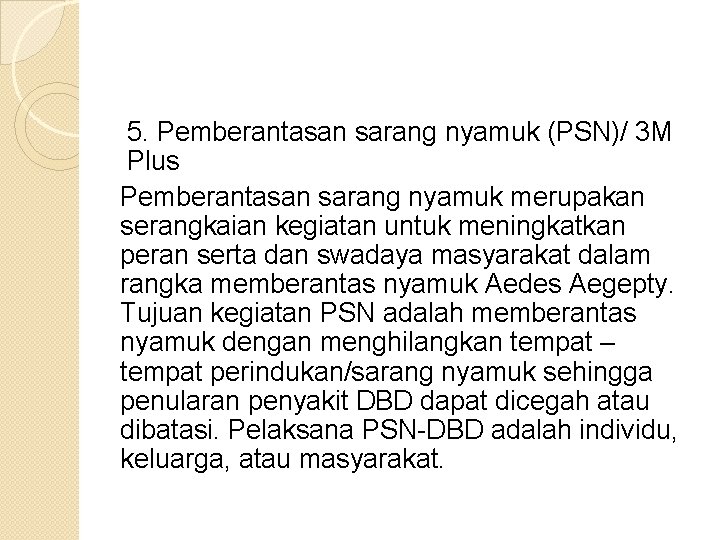 5. Pemberantasan sarang nyamuk (PSN)/ 3M Plus

Pemberantasan sarang nyamuk merupakan serangkaian kegiatan untuk meningkatkan peran serta dan swadaya masyarakat dalam rangka memberantas nyamuk Aedes Aegepty. Tujuan kegiatan PSN adalah memberantas nyamuk dengan menghilangkan tempat – tempat perindukan/sarang nyamuk sehingga penularan penyakit DBD dapat dicegah atau dibatasi. Pelaksana PSN-DBD adalah individu, keluarga, atau masyarakat.